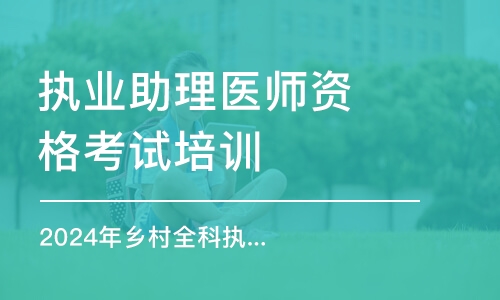 执业助理医师资格考试培训

2024年乡村全科执...